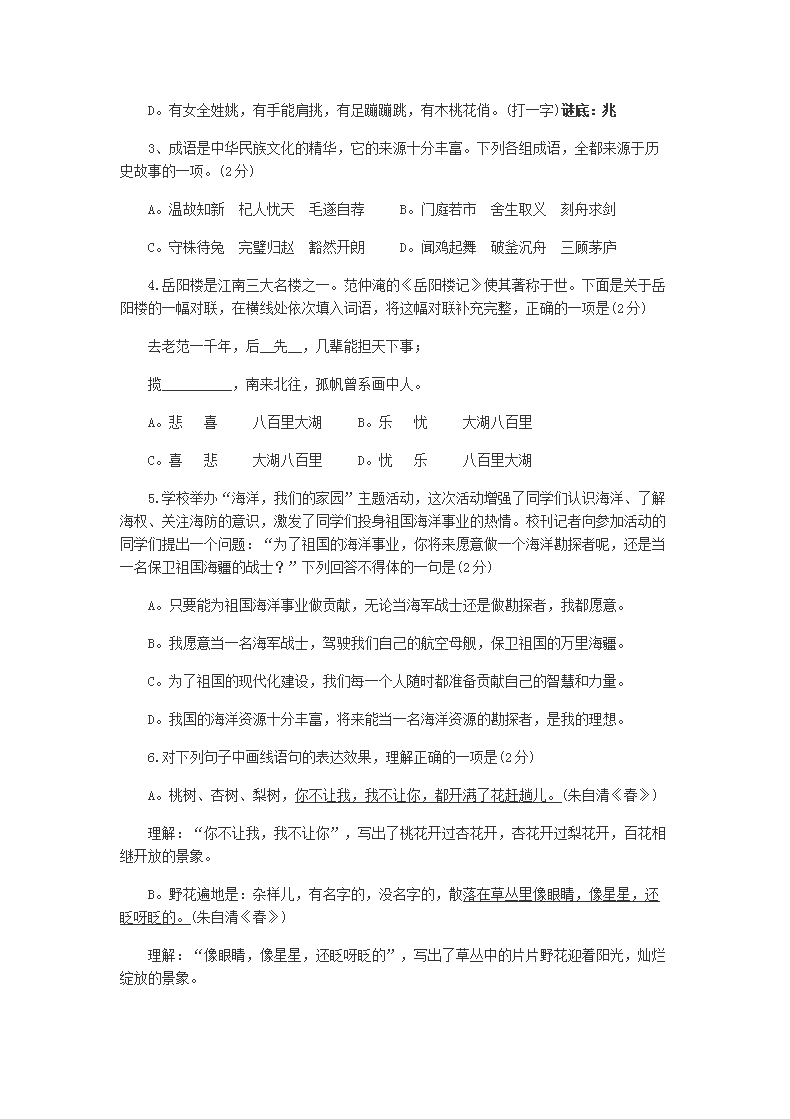 D。有女全姓姚，有手能肩挑，有足蹦蹦跳，有木桃花俏。(打一字) 谜底：兆

3、成语是中华民族文化的精华，它的来源十分丰富。下列各组成语，全都来源于历史故事的一项。(2分)

A。温故知新　杞人忧天　毛遂自荐　　B。门庭若市　舍生取义　刻舟求剑

C。守株待兔　完璧归赵　豁然开朗　　D。闻鸡起舞　破釜沉舟　三顾茅庐

4.岳阳楼是江南三大名楼之一。范仲淹的《岳阳楼记》使其著称于世。下面是关于岳阳楼的一幅对联，在横线处依次填入词语，将这幅对联补充完整，正确的一项是(2分)

去老范一千年，后__先__，几辈能担天下事；

揽__________，南来北往，孤帆曾系画中人。

A。悲　喜　　八百里大湖　　B。乐　忧　　大湖八百里

C。喜　悲　　大湖八百里　　D。忧　乐　　八百里大湖

5.学校举办“海洋，我们的家园”主题活动，这次活动增强了同学们认识海洋、了解海权、关注海防的意识，激发了同学们投身祖国海洋事业的热情。校刊记者向参加活动的同学们提出一个问题：“为了祖国的海洋事业，你将来愿意做一个海洋勘探者呢，还是当一名保卫祖国海疆的战士？”下列回答不得体的一句是(2分)

A。只要能为祖国海洋事业做贡献，无论当海军战士还是做勘探者，我都愿意。

B。我愿意当一名海军战士，驾驶我们自己的航空母舰，保卫祖国的万里海疆。

C。为了祖国的现代化建设，我们每一个人随时都准备贡献自己的智慧和力量。

D。我国的海洋资源十分丰富，将来能当一名海洋资源的勘探者，是我的理想。

6.对下列句子中画线语句的表达效果，理解正确的一项是(2分)

A。桃树、杏树、梨树，你不让我，我不让你，都开满了花赶趟儿。(朱自清《春》)

理解：“你不让我，我不让你”，写出了桃花开过杏花开，杏花开过梨花开，百花相继开放的景象。

B。野花遍地是：杂样儿，有名字的，没名字的，散落在草丛里像眼睛，像星星，还眨呀眨的。(朱自清《春》)

理解：“像眼睛，像星星，还眨呀眨的”，写出了草丛中的片片野花迎着阳光，灿烂绽放的景象。